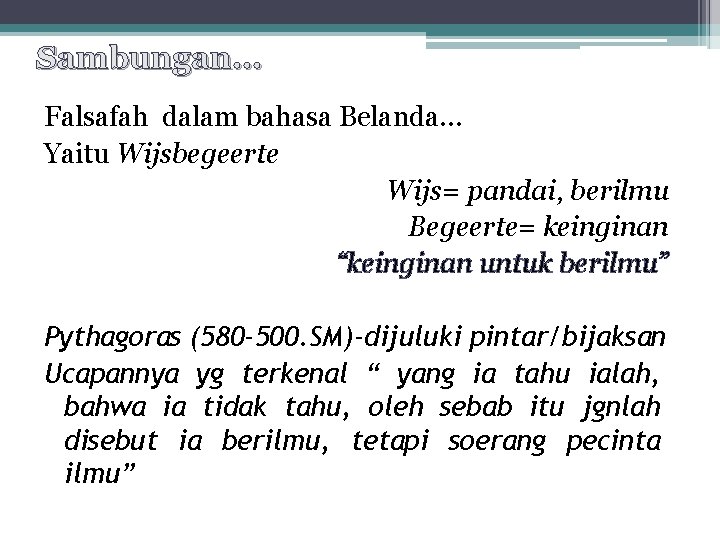 Sambungan…

Falsafah dalam bahasa Belanda…
Yaitu Wijsbegeerte

Wijs= pandai, berilmu
Begeerte= keinginan
“keinginan untuk berilmu”

Pythagoras (580-500.SM)-dijuluki pintar/bijaksan
Ucapannya yg terkenal “ yang ia tahu ialah, bahwa ia tidak tahu, oleh sebab itu jgnlah disebut ia berilmu, tetapi soerang pecinta ilmu”